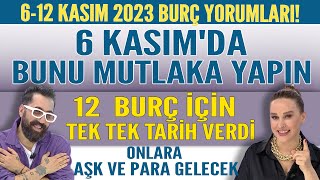 6-12 KASIM 2023 BURÇ YORUMLARI!

6 KASIM'DA BUNU MUTLAKA YAPIN

12 BURÇ İÇİN TEK TEK TARİH VERDİ

ONLARA AŞK VE PARA GELECEK